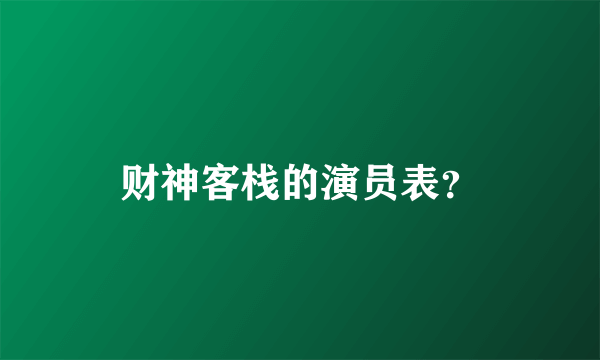 财神客栈的演员表?